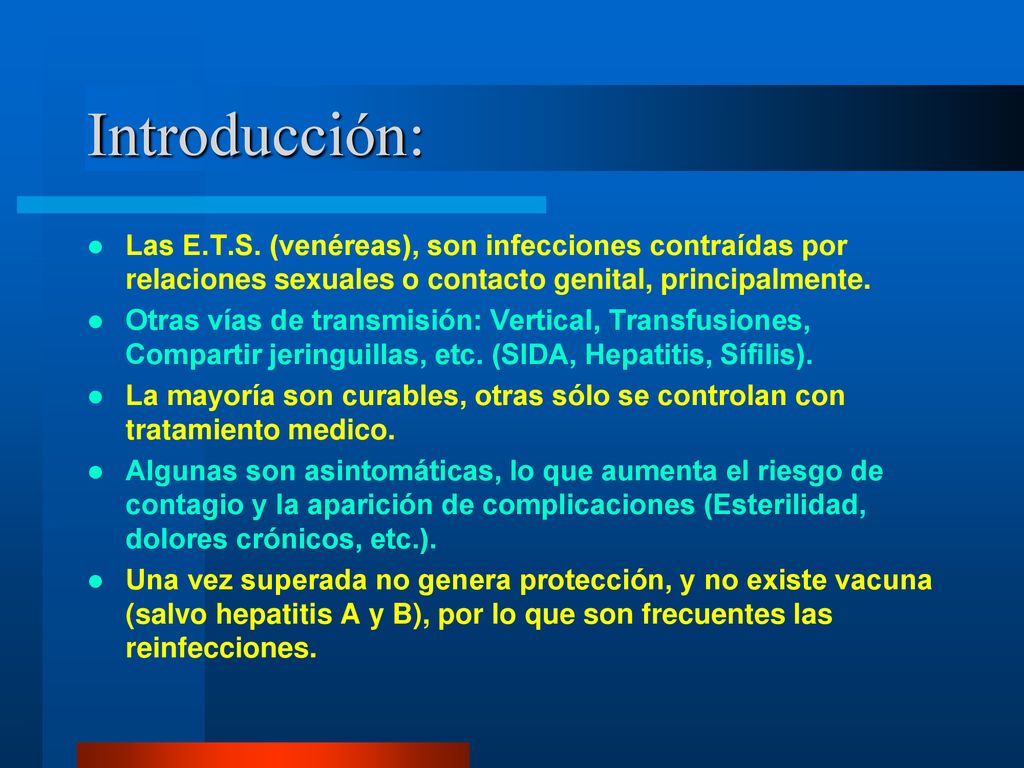 Introducción:

- Las E.T.S. (venéreas), son infecciones contraídas por relaciones sexuales o contacto genital, principalmente.
- Otras vías de transmisión: Vertical, Transfusiones, Compartir jeringuillas, etc. (SIDA, Hepatitis, Sífilis).
- La mayoría son curables, otras sólo se controlan con tratamiento medico.
- Algunas son asintomáticas, lo que aumenta el riesgo de contagio y la aparición de complicaciones (Esterilidad, dolores crónicos, etc.).
- Una vez superada no genera protección, y no existe vacuna (salvo hepatitis A y B), por lo que son frecuentes las reinfecciones.